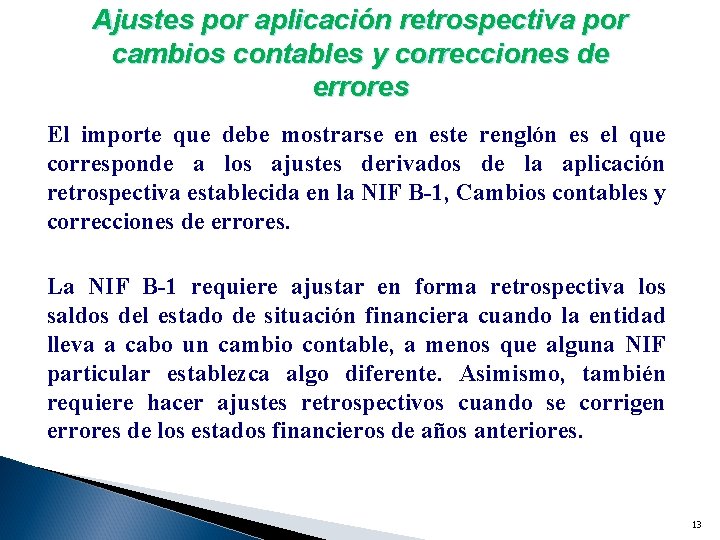 Ajustes por aplicación retrospectiva por cambios contables y correcciones de errores

El importe que debe mostrarse en este renglón es el que corresponde a los ajustes derivados de la aplicación retrospectiva establecida en la NIF B-1, Cambios contables y correcciones de errores.

La NIF B-1 requiere ajustar en forma retrospectiva los saldos del estado de situación financiera cuando la entidad lleva a cabo un cambio contable, a menos que alguna NIF particular establezca algo diferente. Asimismo, también requiere hacer ajustes retrospectivos cuando se corrigen errores de los estados financieros de años anteriores.

13